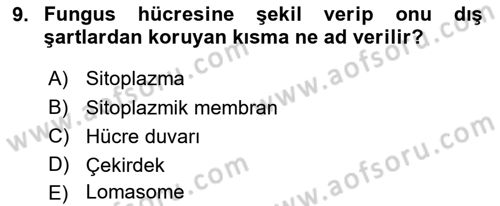 9. Fungus hücresine şekil verip onu dış şartlardan koruyan kısma ne ad verilir?

A) Sitoplazma
B) Sitoplazmik membran
C) Hücre duvarı
D) Çekirdek
E) Lomasome

www.aofsoru.com